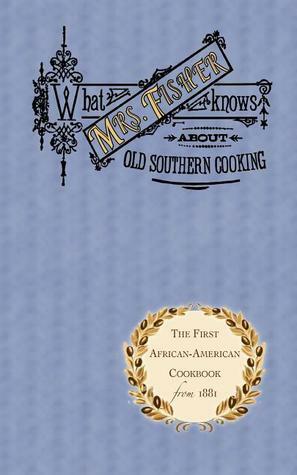 What MRS. FISHER knows ABOUT OLD SOUTHERN COOKING

THE FIRST AFRICAN-AMERICAN COOKBOOK from 1881